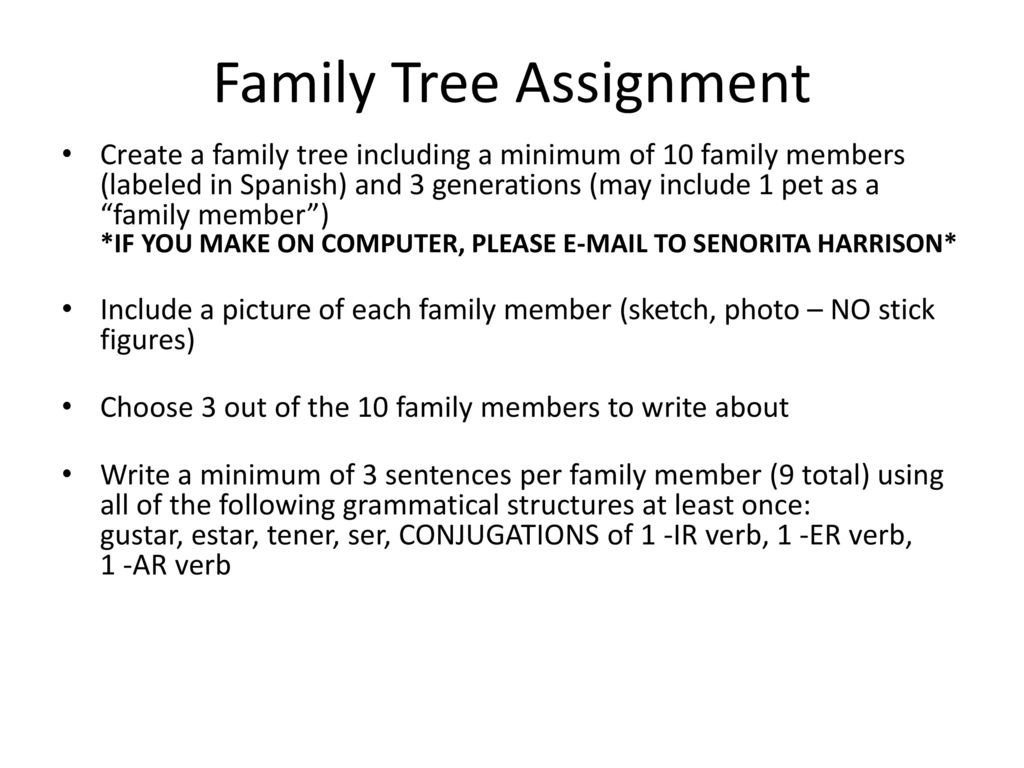 Family Tree Assignment

• Create a family tree including a minimum of 10 family members (labeled in Spanish) and 3 generations (may include 1 pet as a “family member”)
*IF YOU MAKE ON COMPUTER, PLEASE E-MAIL TO SENORITA HARRISON*

• Include a picture of each family member (sketch, photo – NO stick figures)

• Choose 3 out of the 10 family members to write about

• Write a minimum of 3 sentences per family member (9 total) using all of the following grammatical structures at least once:
gustar, estar, tener, ser, CONJUGATIONS of 1 -IR verb, 1 -ER verb, 1 -AR verb